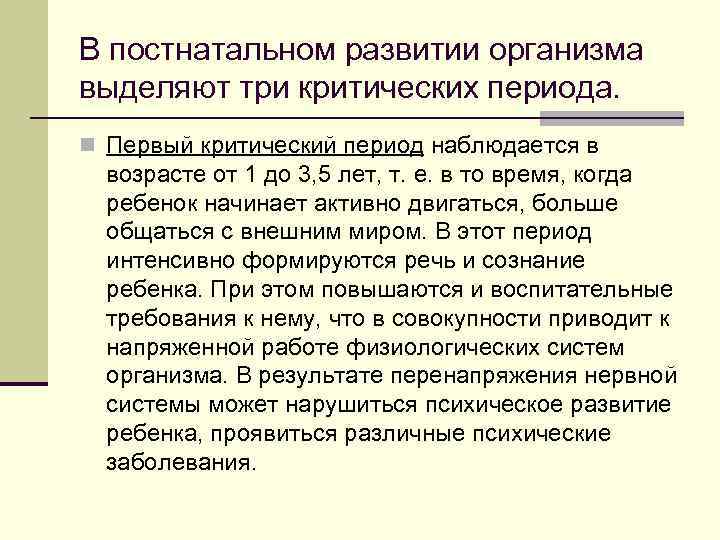 В постнатальном развитии организма выделяют три критических периода.

Первый критический период наблюдается в возрасте от 1 до 3,5 лет, т. е. в то время, когда ребенок начинает активно двигаться, больше общаться с внешним миром. В этот период интенсивно формируются речь и сознание ребенка. При этом повышаются и воспитательные требования к нему, что в совокупности приводит к напряженной работе физиологических систем организма. В результате перенапряжения нервной системы может нарушиться психическое развитие ребенка, проявиться различные психические заболевания.